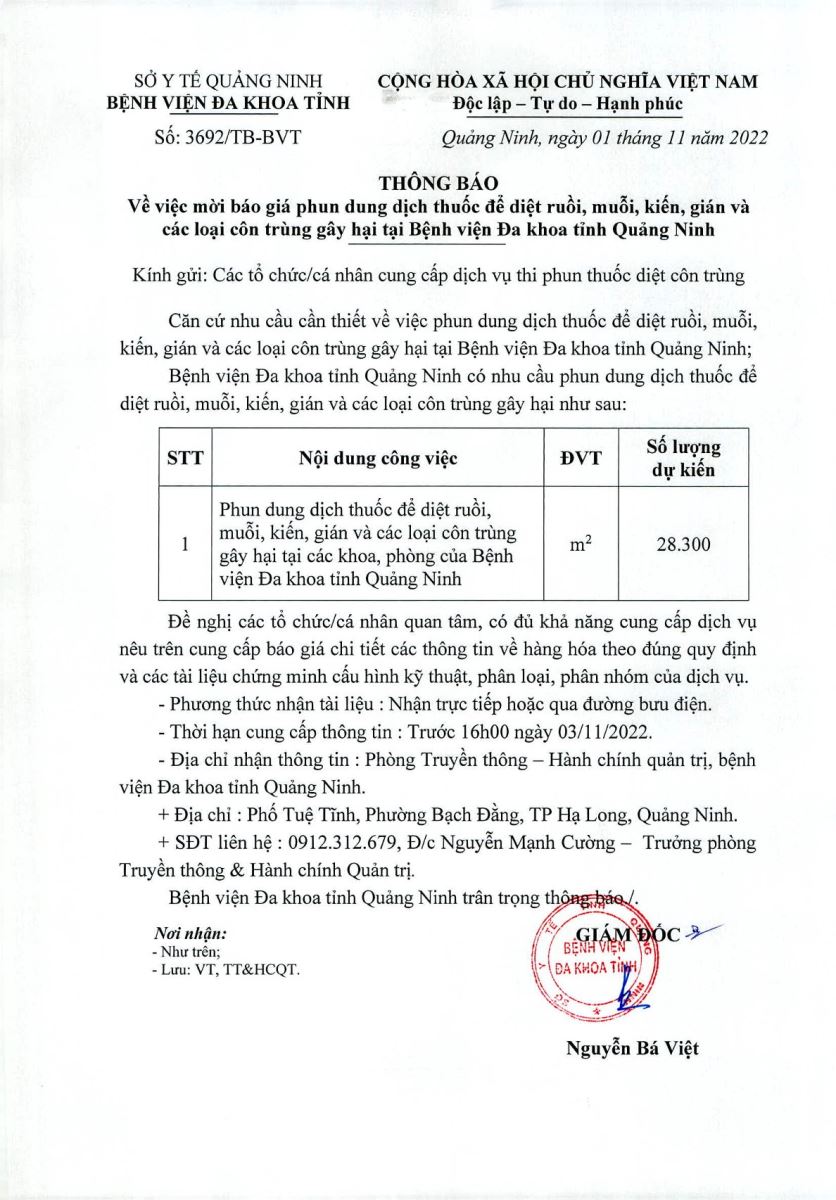 SỞ Y TẾ QUẢNG NINH
BỆNH VIỆN ĐA KHOA TỈNH

Số: 3692/TB-BVT

CỘNG HÒA XÃ HỘI CHỦ NGHĨA VIỆT NAM
Độc lập – Tự do – Hạnh phúc

Quảng Ninh, ngày 01 tháng 11 năm 2022

THÔNG BÁO
Về việc mời báo giá phun dung dịch thuốc để diệt ruồi, muỗi, kiến, gián và các loại côn trùng gây hại tại Bệnh viện Đa khoa tỉnh Quảng Ninh

Kính gửi: Các tổ chức/cá nhân cung cấp dịch vụ thi phun thuốc diệt côn trùng

Căn cứ nhu cầu cần thiết về việc phun dung dịch thuốc để diệt ruồi, muỗi, kiến, gián và các loại côn trùng gây hại tại Bệnh viện Đa khoa tỉnh Quảng Ninh;

Bệnh viện Đa khoa tỉnh Quảng Ninh có nhu cầu phun dung dịch thuốc để diệt ruồi, muỗi, kiến, gián và các loại côn trùng gây hại như sau:

| STT | Nội dung công việc | ĐVT | Số lượng dự kiến |
|---|---|---|---|
| 1 | Phun dung dịch thuốc để diệt ruồi, muỗi, kiến, gián và các loại côn trùng gây hại tại các khoa, phòng của Bệnh viện Đa khoa tỉnh Quảng Ninh | $m^2$ | 28.300 |

Đề nghị các tổ chức/cá nhân quan tâm, có đủ khả năng cung cấp dịch vụ nêu trên cung cấp báo giá chi tiết các thông tin về hàng hóa theo đúng quy định và các tài liệu chứng minh cấu hình kỹ thuật, phân loại, phân nhóm của dịch vụ.

- Phương thức nhận tài liệu : Nhận trực tiếp hoặc qua đường bưu điện.

- Thời hạn cung cấp thông tin : Trước 16h00 ngày 03/11/2022.

- Địa chỉ nhận thông tin : Phòng Truyền thông – Hành chính quản trị, bệnh viện Đa khoa tỉnh Quảng Ninh.

+ Địa chỉ : Phố Tuệ Tĩnh, Phường Bạch Đằng, TP Hạ Long, Quảng Ninh.

+ SĐT liên hệ : 0912.312.679, Đ/c Nguyễn Mạnh Cường – Trưởng phòng Truyền thông & Hành chính Quản trị.

Bệnh viện Đa khoa tỉnh Quảng Ninh trân trọng thông báo./.

Nơi nhận:
- Như trên;
- Lưu: VT, TT&HCQT.

GIÁM ĐỐC
BỆNH VIỆN ĐA KHOA TỈNH

Nguyễn Bá Việt